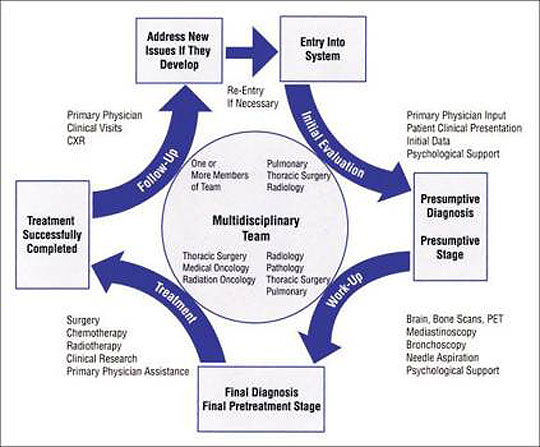 Address New Issues If They Develop

Entry Into System

Re-Entry If Necessary

Initial Evaluation

Primary Physician Input
Patient Clinical Presentation
Initial Data
Psychological Support

Presumptive Diagnosis

Presumptive Stage

Work-Up

Brain, Bone Scans, PET
Mediastinoscopy
Bronchoscopy
Needle Aspiration
Psychological Support

Final Diagnosis
Final Pretreatment Stage

Treatment

Surgery
Chemotherapy
Radiotherapy
Clinical Research
Primary Physician Assistance

Treatment Successfully Completed

Follow-Up

Primary Physician
Clinical Visits
CXR

One or More Members of Team

Pulmonary
Thoracic Surgery
Radiology

Multidisciplinary Team

Thoracic Surgery
Medical Oncology
Radiation Oncology

Radiology
Pathology
Thoracic Surgery
Pulmonary